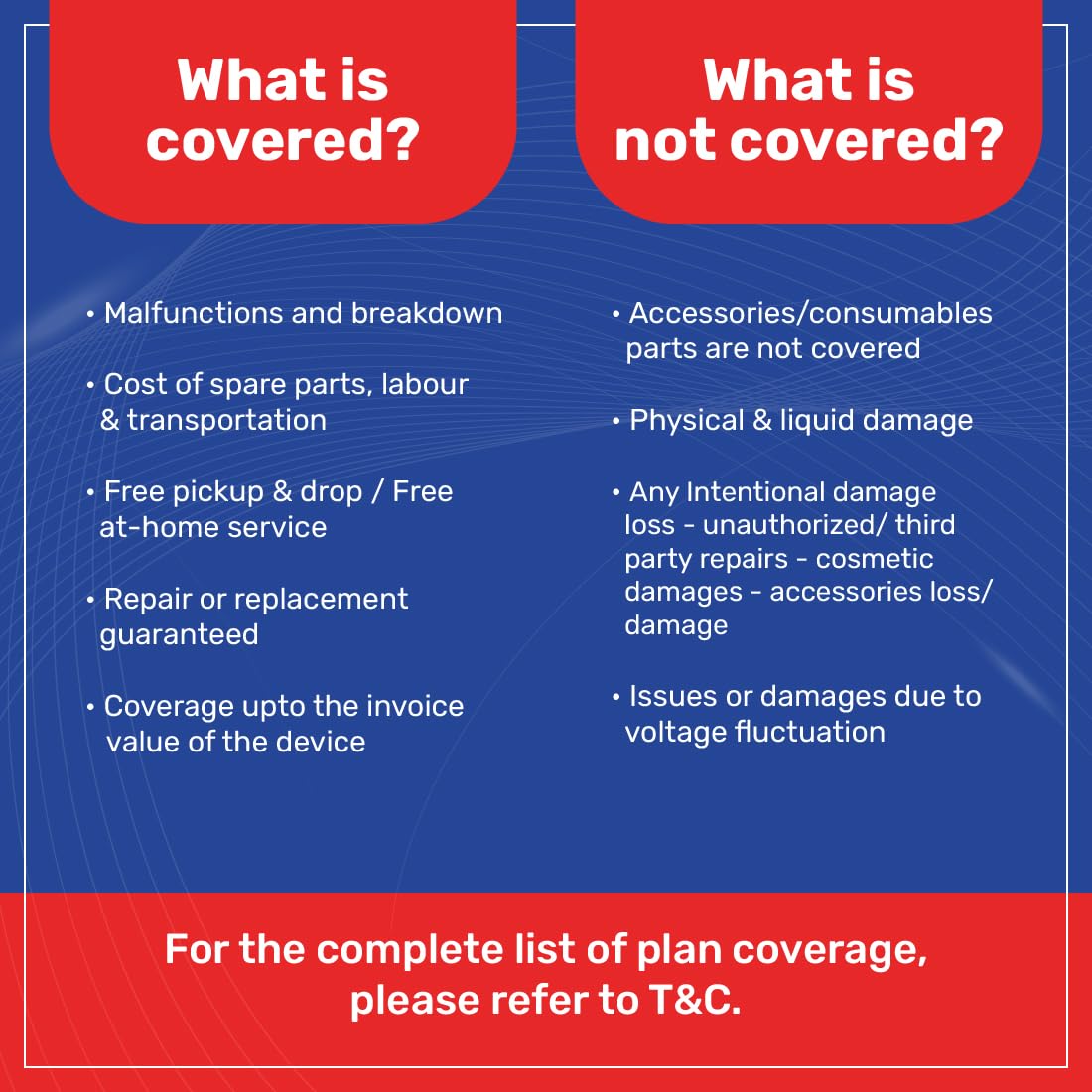 What is covered?

• Malfunctions and breakdown

• Cost of spare parts, labour & transportation

• Free pickup & drop / Free at-home service

• Repair or replacement guaranteed

• Coverage upto the invoice value of the device

What is not covered?

• Accessories/consumables parts are not covered

• Physical & liquid damage

• Any Intentional damage loss - unauthorized/ third party repairs - cosmetic damages - accessories loss/ damage

• Issues or damages due to voltage fluctuation

For the complete list of plan coverage, please refer to T&C.